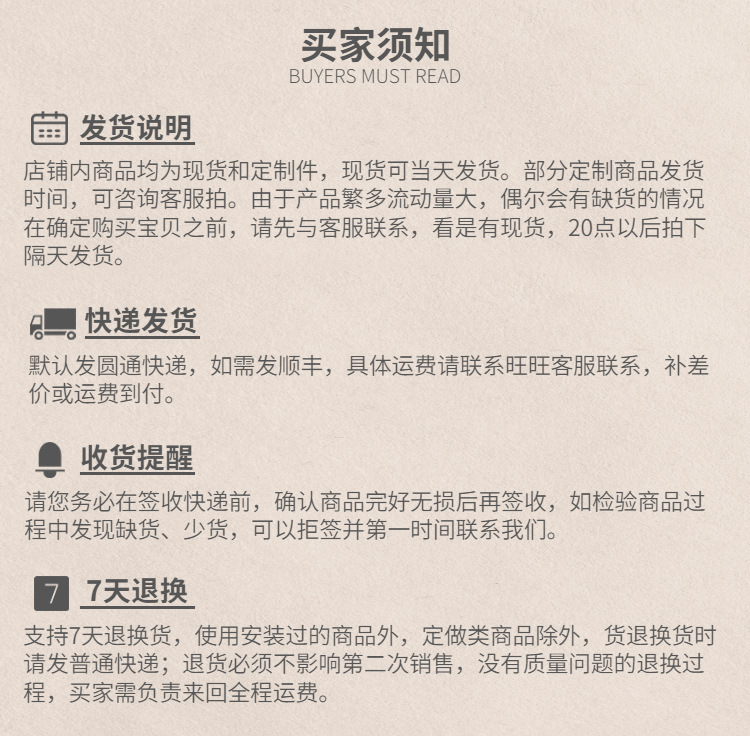 买家须知
BUYERS MUST READ

发货说明

店铺内商品均为现货和定制件，现货可当天发货。部分定制商品发货时间，可咨询客服拍。由于产品繁多流动量大，偶尔会有缺货的情况在确定购买宝贝之前，请先与客服联系，看是有现货，20点以后拍下隔天发货。

快递发货

默认发圆通快递，如需发顺丰，具体运费请联系旺旺客服联系，补差价或运费到付。

收货提醒

请您务必在签收快递前，确认商品完好无损后再签收，如检验商品过程中发现缺货、少货，可以拒签并第一时间联系我们。

7

7天退换

支持7天退换货，使用安装过的商品外，定做类商品除外，货退换货时请发普通快递；退货必须不影响第二次销售，没有质量问题的退换过程，买家需负责来回全程运费。